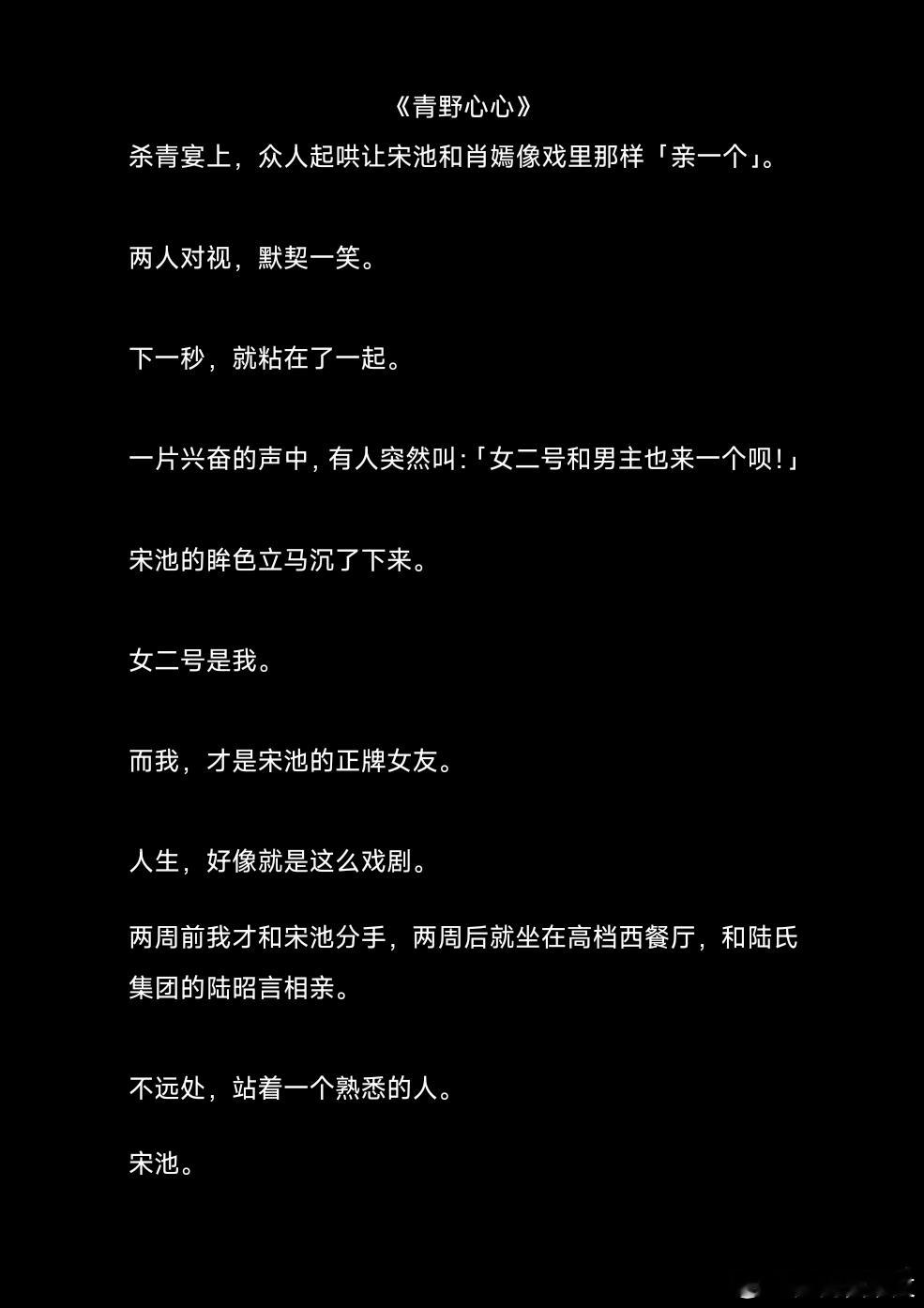 《青野心心》

杀青宴上，众人起哄让宋池和肖嫣像戏里那样「亲一个」。

两人对视，默契一笑。

下一秒，就粘在了一起。

一片兴奋的声中，有人突然叫:「女二号和男主也来一个呗!」

宋池的眸色立马沉了下来。

女二号是我。

而我，才是宋池的正牌女友。

人生，好像就是这么戏剧。

两周前我才和宋池分手，两周后就坐在高档西餐厅，和陆氏集团的陆昭言相亲。

不远处，站着一个熟悉的人。

宋池。